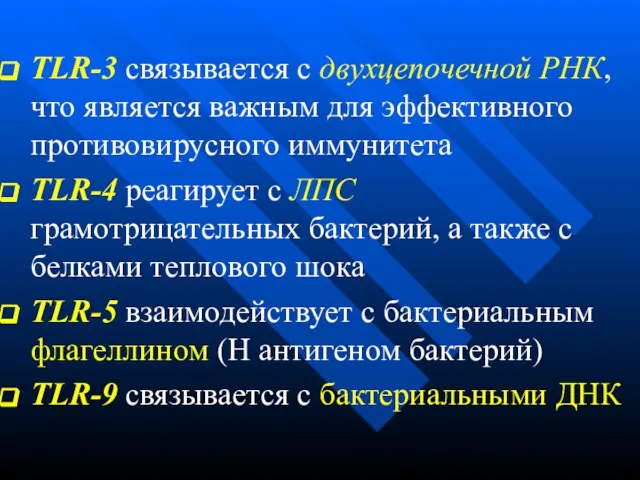 TLR-3 связывается с двухцепочечной РНК, что является важным для эффективного противовирусного иммунитета

TLR-4 реагирует с ЛПС грамотрицательных бактерий, а также с белками теплового шока

TLR-5 взаимодействует с бактериальным флагеллином (Н антигеном бактерий)

TLR-9 связывается с бактериальными ДНК